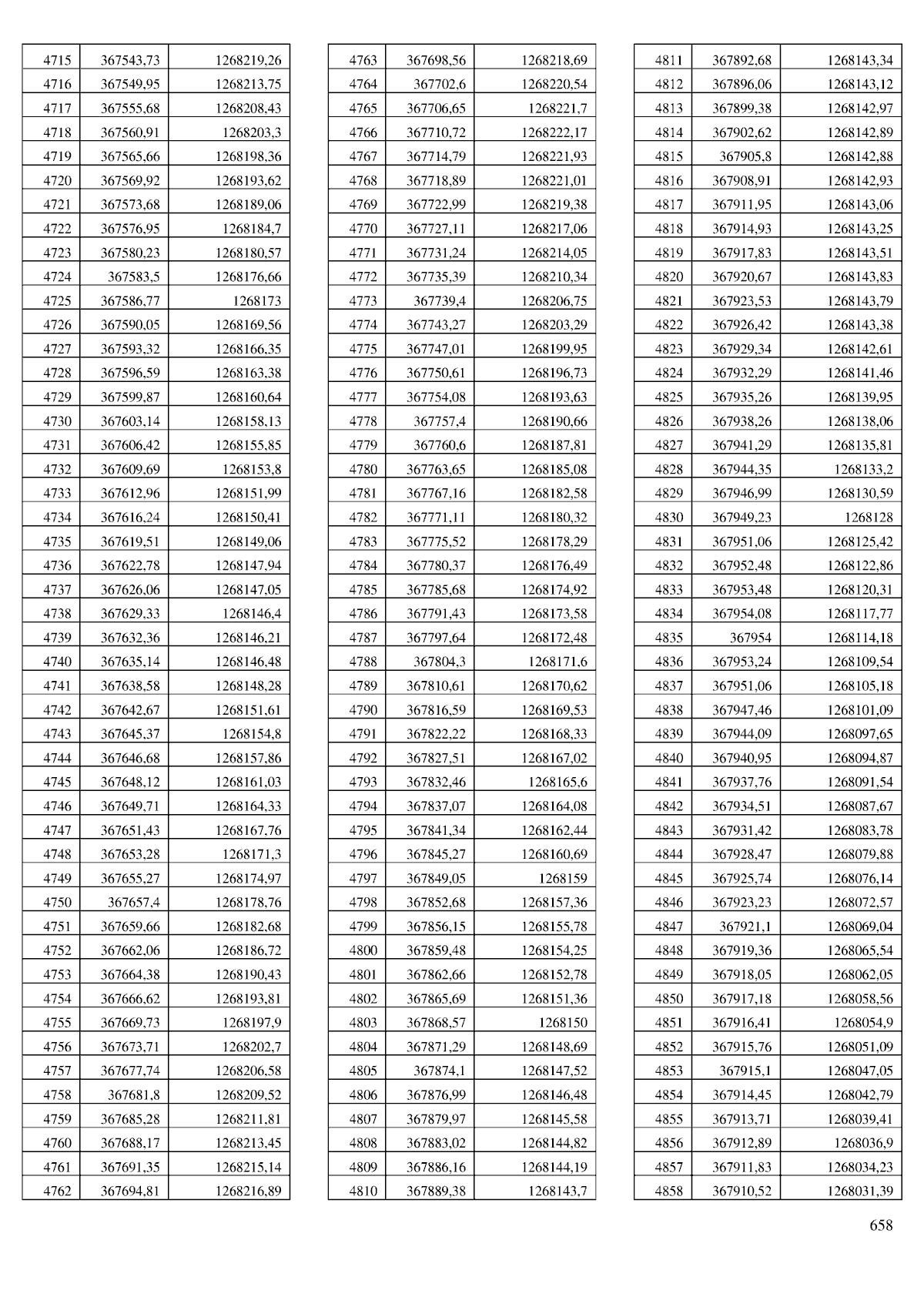 | | | |
|---|---|---|
| 4715 | 367543,73 | 1268219,26 |
| 4716 | 367549,95 | 1268213,75 |
| 4717 | 367555,68 | 1268208,43 |
| 4718 | 367560,91 | 1268203,3 |
| 4719 | 367565,66 | 1268198,36 |
| 4720 | 367569,92 | 1268193,62 |
| 4721 | 367573,68 | 1268189,06 |
| 4722 | 367576,95 | 1268184,7 |
| 4723 | 367580,23 | 1268180,57 |
| 4724 | 367583,5 | 1268176,66 |
| 4725 | 367586,77 | 1268173 |
| 4726 | 367590,05 | 1268169,56 |
| 4727 | 367593,32 | 1268166,35 |
| 4728 | 367596,59 | 1268163,38 |
| 4729 | 367599,87 | 1268160,64 |
| 4730 | 367603,14 | 1268158,13 |
| 4731 | 367606,42 | 1268155,85 |
| 4732 | 367609,69 | 1268153,8 |
| 4733 | 367612,96 | 1268151,99 |
| 4734 | 367616,24 | 1268150,41 |
| 4735 | 367619,51 | 1268149,06 |
| 4736 | 367622,78 | 1268147,94 |
| 4737 | 367626,06 | 1268147,05 |
| 4738 | 367629,33 | 1268146,4 |
| 4739 | 367632,36 | 1268146,21 |
| 4740 | 367635,14 | 1268146,48 |
| 4741 | 367638,58 | 1268148,28 |
| 4742 | 367642,67 | 1268151,61 |
| 4743 | 367645,37 | 1268154,8 |
| 4744 | 367646,68 | 1268157,86 |
| 4745 | 367648,12 | 1268161,03 |
| 4746 | 367649,71 | 1268164,33 |
| 4747 | 367651,43 | 1268167,76 |
| 4748 | 367653,28 | 1268171,3 |
| 4749 | 367655,27 | 1268174,97 |
| 4750 | 367657,4 | 1268178,76 |
| 4751 | 367659,66 | 1268182,68 |
| 4752 | 367662,06 | 1268186,72 |
| 4753 | 367664,38 | 1268190,43 |
| 4754 | 367666,62 | 1268193,81 |
| 4755 | 367669,73 | 1268197,9 |
| 4756 | 367673,71 | 1268202,7 |
| 4757 | 367677,74 | 1268206,58 |
| 4758 | 367681,8 | 1268209,52 |
| 4759 | 367685,28 | 1268211,81 |
| 4760 | 367688,17 | 1268213,45 |
| 4761 | 367691,35 | 1268215,14 |
| 4762 | 367694,81 | 1268216,89 |

| | | |
|---|---|---|
| 4763 | 367698,56 | 1268218,69 |
| 4764 | 367702,6 | 1268220,54 |
| 4765 | 367706,65 | 1268221,7 |
| 4766 | 367710,72 | 1268222,17 |
| 4767 | 367714,79 | 1268221,93 |
| 4768 | 367718,89 | 1268221,01 |
| 4769 | 367722,99 | 1268219,38 |
| 4770 | 367727,11 | 1268217,06 |
| 4771 | 367731,24 | 1268214,05 |
| 4772 | 367735,39 | 1268210,34 |
| 4773 | 367739,4 | 1268206,75 |
| 4774 | 367743,27 | 1268203,29 |
| 4775 | 367747,01 | 1268199,95 |
| 4776 | 367750,61 | 1268196,73 |
| 4777 | 367754,08 | 1268193,63 |
| 4778 | 367757,4 | 1268190,66 |
| 4779 | 367760,6 | 1268187,81 |
| 4780 | 367763,65 | 1268185,08 |
| 4781 | 367767,16 | 1268182,58 |
| 4782 | 367771,11 | 1268180,32 |
| 4783 | 367775,52 | 1268178,29 |
| 4784 | 367780,37 | 1268176,49 |
| 4785 | 367785,68 | 1268174,92 |
| 4786 | 367791,43 | 1268173,58 |
| 4787 | 367797,64 | 1268172,48 |
| 4788 | 367804,3 | 1268171,6 |
| 4789 | 367810,61 | 1268170,62 |
| 4790 | 367816,59 | 1268169,53 |
| 4791 | 367822,22 | 1268168,33 |
| 4792 | 367827,51 | 1268167,02 |
| 4793 | 367832,46 | 1268165,6 |
| 4794 | 367837,07 | 1268164,08 |
| 4795 | 367841,34 | 1268162,44 |
| 4796 | 367845,27 | 1268160,69 |
| 4797 | 367849,05 | 1268159 |
| 4798 | 367852,68 | 1268157,36 |
| 4799 | 367856,15 | 1268155,78 |
| 4800 | 367859,48 | 1268154,25 |
| 4801 | 367862,66 | 1268152,78 |
| 4802 | 367865,69 | 1268151,36 |
| 4803 | 367868,57 | 1268150 |
| 4804 | 367871,29 | 1268148,69 |
| 4805 | 367874,1 | 1268147,52 |
| 4806 | 367876,99 | 1268146,48 |
| 4807 | 367879,97 | 1268145,58 |
| 4808 | 367883,02 | 1268144,82 |
| 4809 | 367886,16 | 1268144,19 |
| 4810 | 367889,38 | 1268143,7 |

| | | |
|---|---|---|
| 4811 | 367892,68 | 1268143,34 |
| 4812 | 367896,06 | 1268143,12 |
| 4813 | 367899,38 | 1268142,97 |
| 4814 | 367902,62 | 1268142,89 |
| 4815 | 367905,8 | 1268142,88 |
| 4816 | 367908,91 | 1268142,93 |
| 4817 | 367911,95 | 1268143,06 |
| 4818 | 367914,93 | 1268143,25 |
| 4819 | 367917,83 | 1268143,51 |
| 4820 | 367920,67 | 1268143,83 |
| 4821 | 367923,53 | 1268143,79 |
| 4822 | 367926,42 | 1268143,38 |
| 4823 | 367929,34 | 1268142,61 |
| 4824 | 367932,29 | 1268141,46 |
| 4825 | 367935,26 | 1268139,95 |
| 4826 | 367938,26 | 1268138,06 |
| 4827 | 367941,29 | 1268135,81 |
| 4828 | 367944,35 | 1268133,2 |
| 4829 | 367946,99 | 1268130,59 |
| 4830 | 367949,23 | 1268128 |
| 4831 | 367951,06 | 1268125,42 |
| 4832 | 367952,48 | 1268122,86 |
| 4833 | 367953,48 | 1268120,31 |
| 4834 | 367954,08 | 1268117,77 |
| 4835 | 367954 | 1268114,18 |
| 4836 | 367953,24 | 1268109,54 |
| 4837 | 367951,06 | 1268105,18 |
| 4838 | 367947,46 | 1268101,09 |
| 4839 | 367944,09 | 1268097,65 |
| 4840 | 367940,95 | 1268094,87 |
| 4841 | 367937,76 | 1268091,54 |
| 4842 | 367934,51 | 1268087,67 |
| 4843 | 367931,42 | 1268083,78 |
| 4844 | 367928,47 | 1268079,88 |
| 4845 | 367925,74 | 1268076,14 |
| 4846 | 367923,23 | 1268072,57 |
| 4847 | 367921,1 | 1268069,04 |
| 4848 | 367919,36 | 1268065,54 |
| 4849 | 367918,05 | 1268062,05 |
| 4850 | 367917,18 | 1268058,56 |
| 4851 | 367916,41 | 1268054,9 |
| 4852 | 367915,76 | 1268051,09 |
| 4853 | 367915,1 | 1268047,05 |
| 4854 | 367914,45 | 1268042,79 |
| 4855 | 367913,71 | 1268039,41 |
| 4856 | 367912,89 | 1268036,9 |
| 4857 | 367911,83 | 1268034,23 |
| 4858 | 367910,52 | 1268031,39 |

658